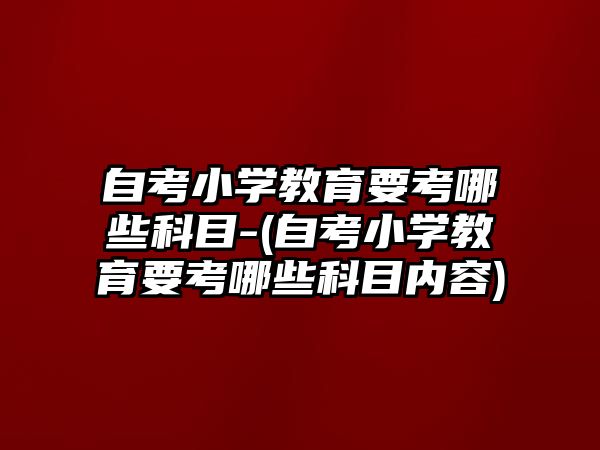 自考小学教育要考哪些科目-(自考小学教育要考哪些科目内容)